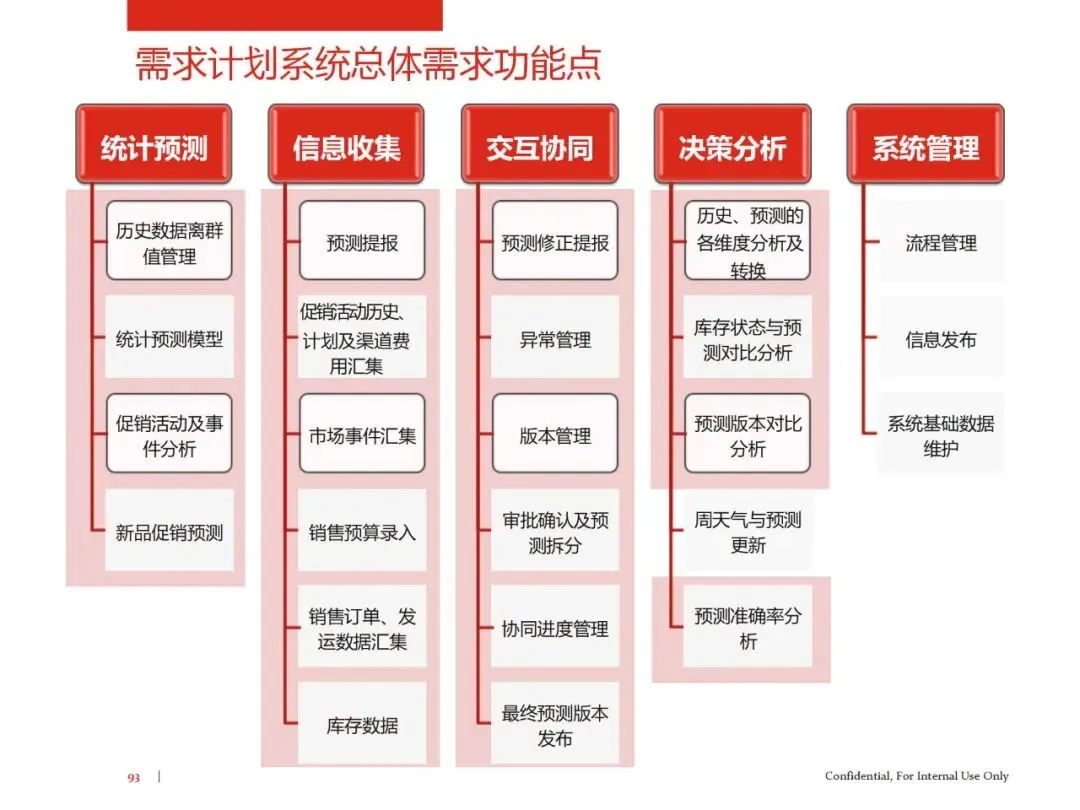 需求计划系统总体需求功能点

统计预测

历史数据离群值管理

统计预测模型

促销活动及事件分析

新品促销预测

信息收集

预测提报

促销活动历史、计划及渠道费用汇集

市场事件汇集

销售预算录入

销售订单、发运数据汇集

库存数据

交互协同

预测修正提报

异常管理

版本管理

审批确认及预测拆分

协同进度管理

最终预测版本发布

决策分析

历史、预测的各维度分析及转换

库存状态与预测对比分析

预测版本对比分析

周天气与预测更新

预测准确率分析

系统管理

流程管理

信息发布

系统基础数据维护

93 | Confidential, For Internal Use Only